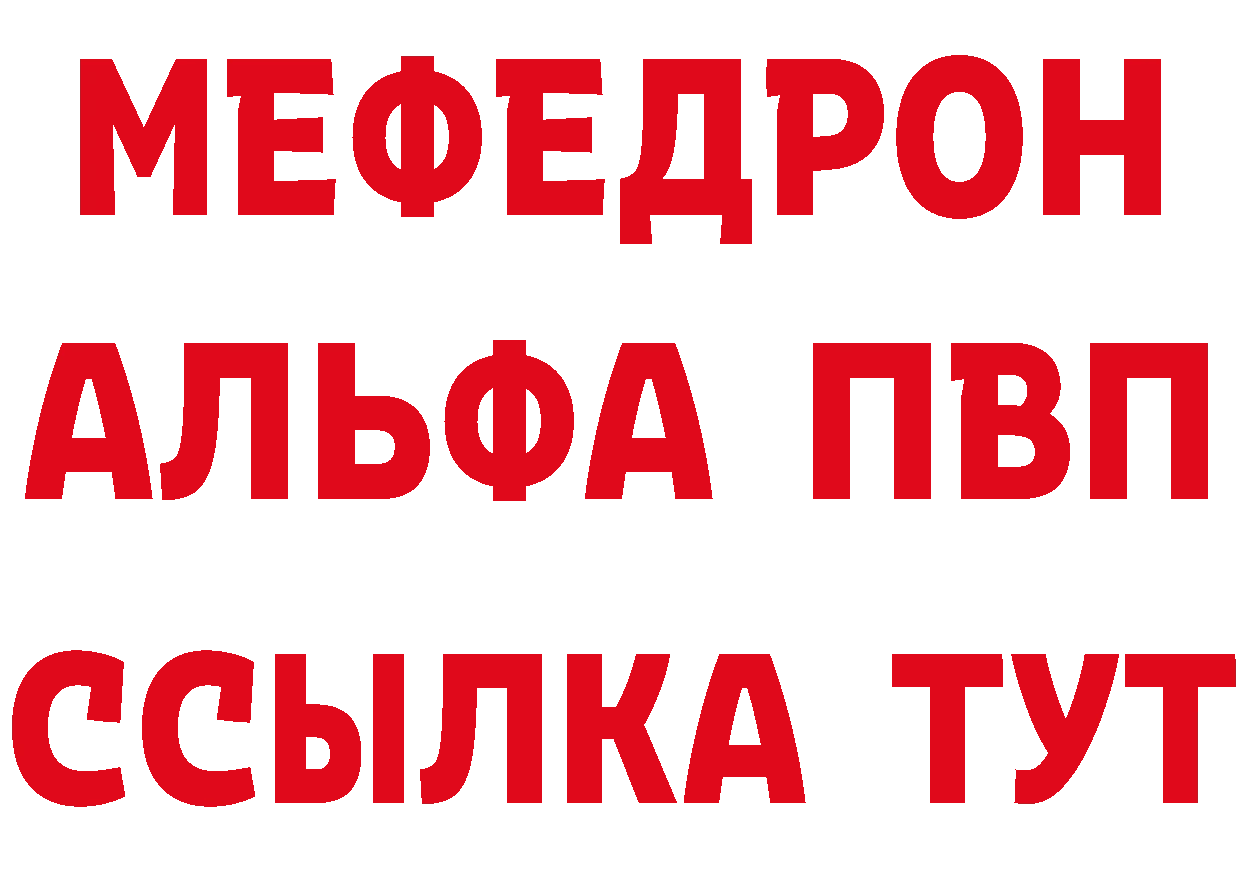 МЕФЕДРОН
АЛЬФА ПВП
ССЫЛКА ТУТ